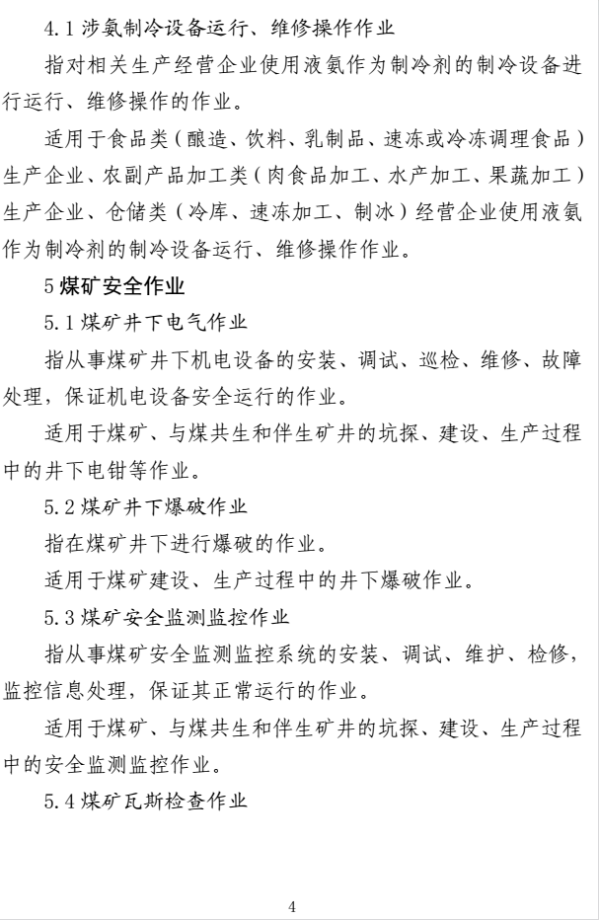 4.1 涉氨制冷设备运行、维修操作作业

指对相关生产经营企业使用液氨作为制冷剂的制冷设备进行运行、维修操作的作业。

适用于食品类（酿造、饮料、乳制品、速冻或冷冻调理食品）生产企业、农副产品加工类（肉食品加工、水产加工、果蔬加工）生产企业、仓储类（冷库、速冻加工、制冰）经营企业使用液氨作为制冷剂的制冷设备运行、维修操作作业。

5 煤矿安全作业

5.1 煤矿井下电气作业

指从事煤矿井下机电设备的安装、调试、巡检、维修、故障处理，保证机电设备安全运行的作业。

适用于煤矿、与煤共生和伴生矿井的坑探、建设、生产过程中的井下电钳等作业。

5.2 煤矿井下爆破作业

指在煤矿井下进行爆破的作业。

适用于煤矿建设、生产过程中的井下爆破作业。

5.3 煤矿安全监测监控作业

指从事煤矿安全监测监控系统的安装、调试、维护、检修，监控信息处理，保证其正常运行的作业。

适用于煤矿、与煤共生和伴生矿井的坑探、建设、生产过程中的安全监测监控作业。

5.4 煤矿瓦斯检查作业

4